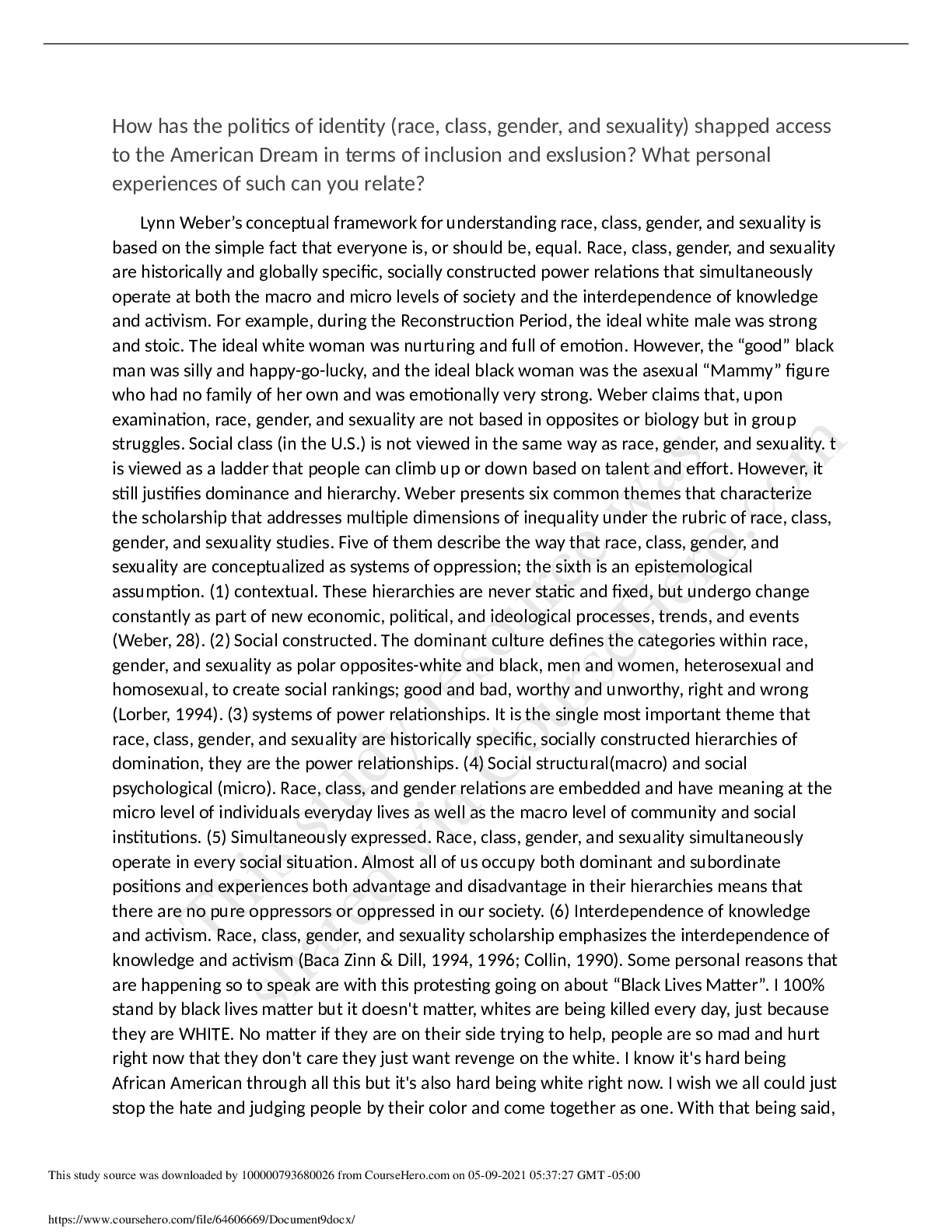 How has the politics of identity (race, class, gender, and sexuality) shapped access to the American Dream in terms of inclusion and exslusion? What personal experiences of such can you relate?

Lynn Weber's conceptual framework for understanding race, class, gender, and sexuality is based on the simple fact that everyone is, or should be, equal. Race, class, gender, and sexuality are historically and globally specific, socially constructed power relations that simultaneously operate at both the macro and micro levels of society and the interdependence of knowledge and activism. For example, during the Reconstruction Period, the ideal white male was strong and stoic. The ideal white woman was nurturing and full of emotion. However, the "good" black man was silly and happy-go-lucky, and the ideal black woman was the asexual "Mammy" figure who had no family of her own and was emotionally very strong. Weber claims that, upon examination, race, gender, and sexuality are not based in opposites or biology but in group struggles. Social class (in the U.S.) is not viewed in the same way as race, gender, and sexuality. t is viewed as a ladder that people can climb up or down based on talent and effort. However, it still justifies dominance and hierarchy. Weber presents six common themes that characterize the scholarship that addresses multiple dimensions of inequality under the rubric of race, class, gender, and sexuality studies. Five of them describe the way that race, class, gender, and sexuality are conceptualized as systems of oppression; the sixth is an epistemological assumption. (1) contextual. These hierarchies are never static and fixed, but undergo change constantly as part of new economic, political, and ideological processes, trends, and events (Weber, 28). (2) Social constructed. The dominant culture defines the categories within race, gender, and sexuality as polar opposites-white and black, men and women, heterosexual and homosexual, to create social rankings; good and bad, worthy and unworthy, right and wrong (Lorber, 1994). (3) systems of power relationships. It is the single most important theme that race, class, gender, and sexuality are historically specific, socially constructed hierarchies of domination, they are the power relationships. (4) Social structural(macro) and social psychological (micro). Race, class, and gender relations are embedded and have meaning at the micro level of individuals everyday lives as well as the macro level of community and social institutions. (5) Simultaneously expressed. Race, class, gender, and sexuality simultaneously operate in every social situation. Almost all of us occupy both dominant and subordinate positions and experiences both advantage and disadvantage in their hierarchies means that there are no pure oppressors or oppressed in our society. (6) Interdependence of knowledge and activism. Race, class, gender, and sexuality scholarship emphasizes the interdependence of knowledge and activism (Baca Zinn & Dill, 1994, 1996; Collin, 1990). Some personal reasons that are happening so to speak are with this protesting going on about "Black Lives Matter". I 100% stand by black lives matter but it doesn't matter, whites are being killed every day, just because they are WHITE. No matter if they are on their side trying to help, people are so mad and hurt right now that they don't care they just want revenge on the white. I know it's hard being African American through all this but it's also hard being white right now. I wish we all could just stop the hate and judging people by their color and come together as one. With that being said,

This study source was downloaded by 100000793680026 from CourseHero.com on 05-09-2021 05:37:27 GMT -05:00

https://www.coursehero.com/file/64606669/Document9docx/

This study resource was shared via CourseHero.com